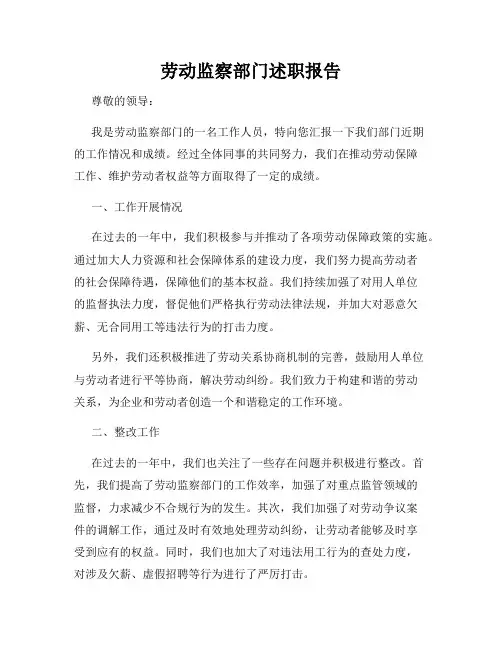 劳动监察部门述职报告

尊敬的领导：

我是劳动监察部门的一名工作人员，特向您汇报一下我们部门近期的工作情况和成绩。经过全体同事的共同努力，我们在推动劳动保障工作、维护劳动者权益等方面取得了一定的成绩。

一、工作开展情况

在过去的一年中，我们积极参与并推动了各项劳动保障政策的实施。通过加大人力资源和社会保障体系的建设力度，我们努力提高劳动者的社会保障待遇，保障他们的基本权益。我们持续加强了对用人单位的监督执法力度，督促他们严格执行劳动法律法规，并加大对恶意欠薪、无合同用工等违法行为的打击力度。

另外，我们还积极推进了劳动关系协商机制的完善，鼓励用人单位与劳动者进行平等协商，解决劳动纠纷。我们致力于构建和谐的劳动关系，为企业和劳动者创造一个和谐稳定的工作环境。

二、整改工作

在过去的一年中，我们也关注了一些存在问题并积极进行整改。首先，我们提高了劳动监察部门的工作效率，加强了对重点监管领域的监督，力求减少不合规行为的发生。其次，我们加强了对劳动争议案件的调解工作，通过及时有效地处理劳动纠纷，让劳动者能够及时享受到应有的权益。同时，我们也加大了对违法用工行为的查处力度，对涉及欠薪、虚假招聘等行为进行了严厉打击。